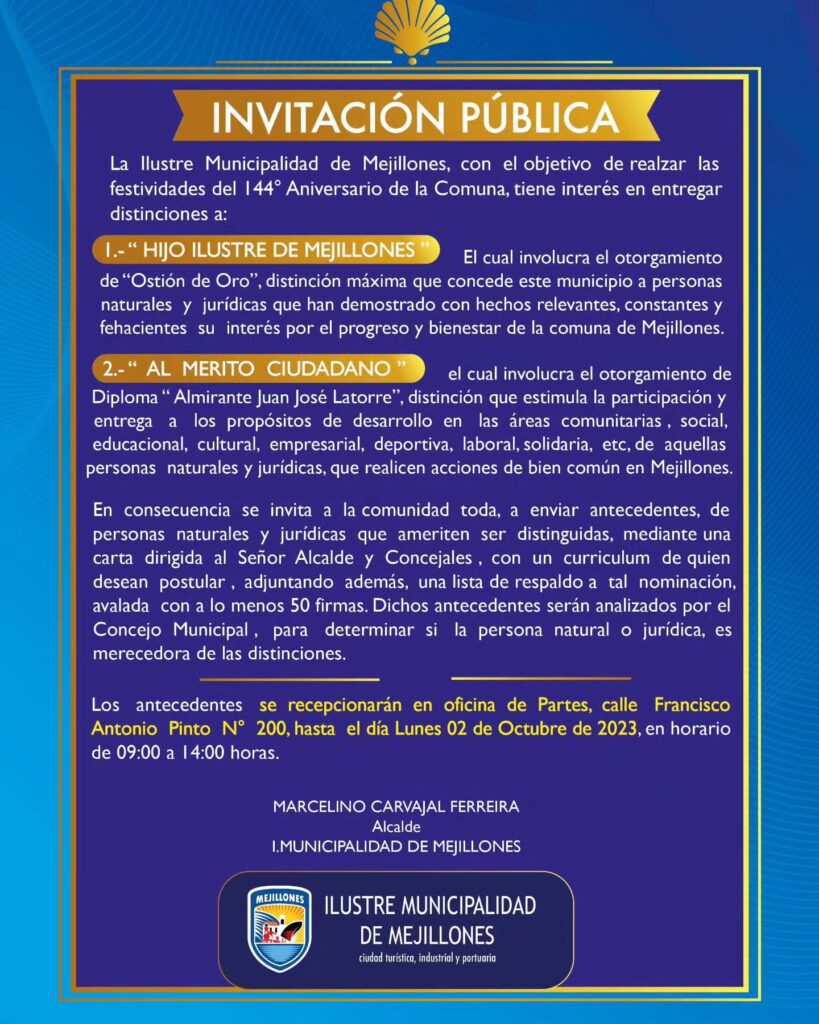 INVITACIÓN PÚBLICA

La Ilustre Municipalidad de Mejillones, con el objetivo de realzar las festividades del 144° Aniversario de la Comuna, tiene interés en entregar distinciones a:

1.- " HIJO ILUSTRE DE MEJILLONES " El cual involucra el otorgamiento de "Ostión de Oro", distinción máxima que concede este municipio a personas naturales y jurídicas que han demostrado con hechos relevantes, constantes y fehacientes su interés por el progreso y bienestar de la comuna de Mejillones.

2.- " AL MERITO CIUDADANO " el cual involucra el otorgamiento de Diploma " Almirante Juan José Latorre", distinción que estimula la participación y entrega a los propósitos de desarrollo en las áreas comunitarias , social, educacional, cultural, empresarial, deportiva, laboral, solidaria, etc, de aquellas personas naturales y jurídicas, que realicen acciones de bien común en Mejillones.

En consecuencia se invita a la comunidad toda, a enviar antecedentes, de personas naturales y jurídicas que ameriten ser distinguidas, mediante una carta dirigida al Señor Alcalde y Concejales , con un curriculum de quien desean postular , adjuntando además, una lista de respaldo a tal nominación, avalada con a lo menos 50 firmas. Dichos antecedentes serán analizados por el Concejo Municipal , para determinar si la persona natural o jurídica, es merecedora de las distinciones.

Los antecedentes se recepcionarán en oficina de Partes, calle Francisco Antonio Pinto N° 200, hasta el día Lunes 02 de Octubre de 2023, en horario de 09:00 a 14:00 horas.

MARCELINO CARVAJAL FERREIRA
Alcalde
I.MUNICIPALIDAD DE MEJILLONES

MEJILLONES
ILUSTRE MUNICIPALIDAD DE MEJILLONES
ciudad turística, industrial y portuaria